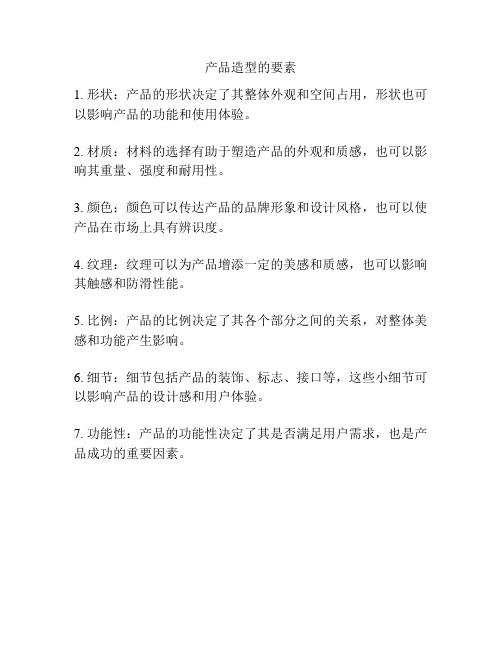 产品造型的要素

1. 形状：产品的形状决定了其整体外观和空间占用，形状也可以影响产品的功能和使用体验。

2. 材质：材料的选择有助于塑造产品的外观和质感，也可以影响其重量、强度和耐用性。

3. 颜色：颜色可以传达产品的品牌形象和设计风格，也可以使产品在市场上具有辨识度。

4. 纹理：纹理可以为产品增添一定的美感和质感，也可以影响其触感和防滑性能。

5. 比例：产品的比例决定了其各个部分之间的关系，对整体美感和功能产生影响。

6. 细节：细节包括产品的装饰、标志、接口等，这些小细节可以影响产品的设计感和用户体验。

7. 功能性：产品的功能性决定了其是否满足用户需求，也是产品成功的重要因素。